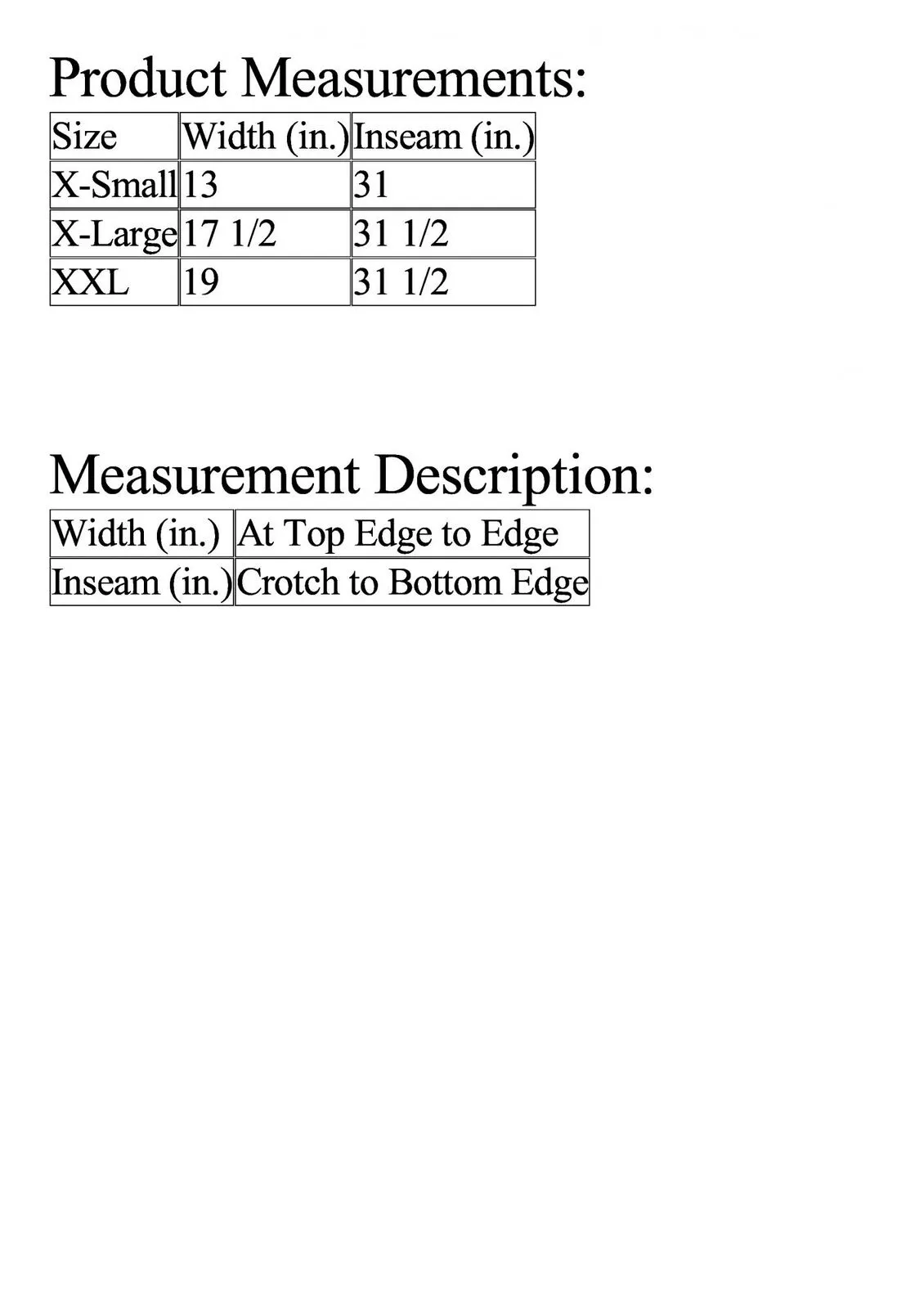 Product Measurements:

| Size | Width (in.) | Inseam (in.) |
|---|---|---|
| X-Small | 13 | 31 |
| X-Large | 17 1/2 | 31 1/2 |
| XXL | 19 | 31 1/2 |

Measurement Description:

| Width (in.) | At Top Edge to Edge |
|---|---|
| Inseam (in.) | Crotch to Bottom Edge |